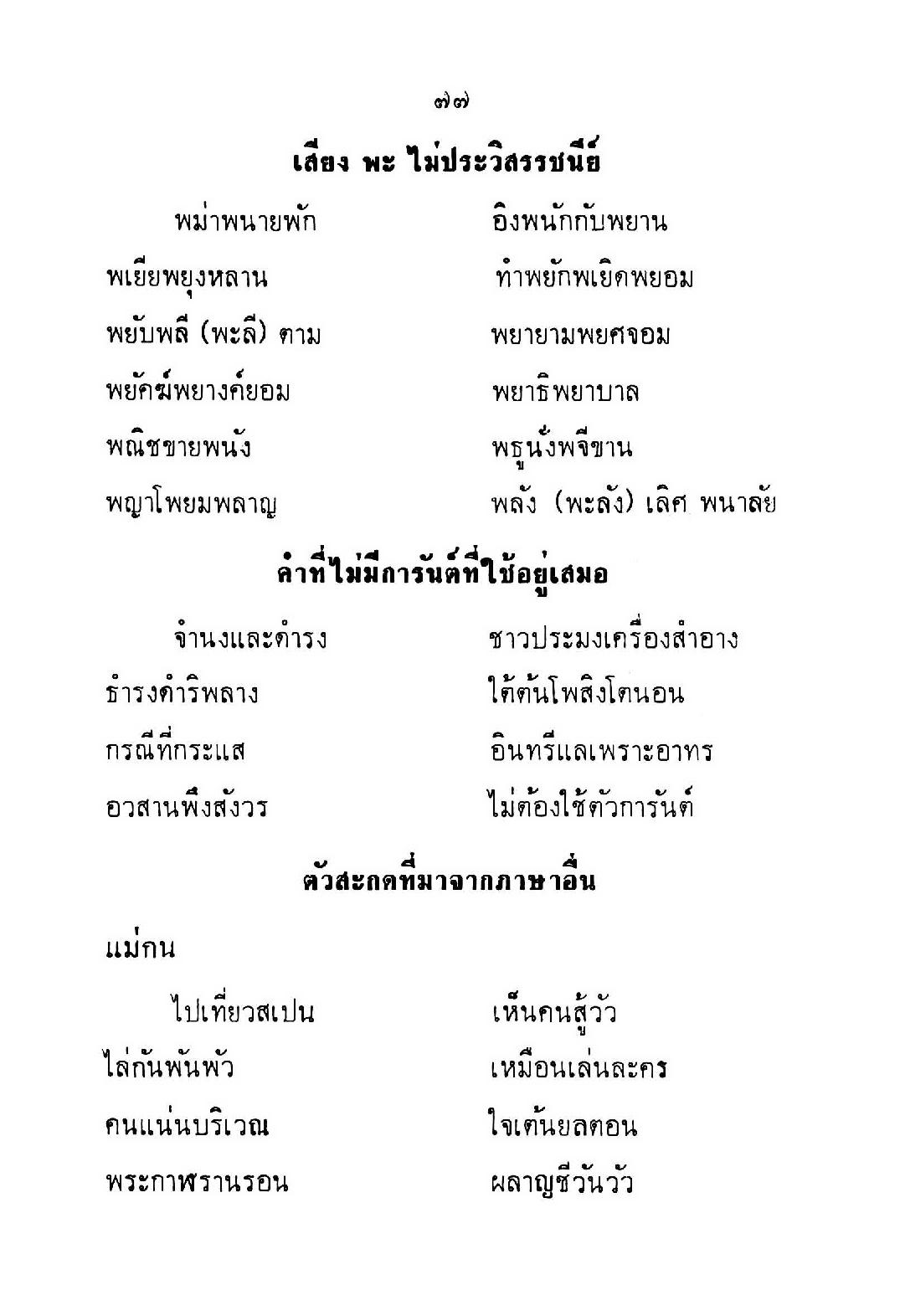 ๗๗

เสียง พะ ไม่ประวิสรรชนีย์

พม่าพนายพัก อิงพนักกับพยาน
พเยียพยุงหลาน ทำพยักพเยิดพยอม
พยับพลี (พะลี) ตาม พยายามพยศจอม
พยัคฆ์พยางค์ยอม พยาธิพยาบาล
พณิชขายพนัง พธูนั่งพจีขาน
พญาโพยมพลาญ พลัง (พะลัง) เลิศ พนาลัย

คำที่ไม่มีการันต์ที่ใช้อยู่เสมอ

จำนงและดำรง ชาวประมงเครื่องสำอาง
ธำรงดำริพลาง ใต้ต้นโพสิงโตนอน
กรณีที่กระแส อินทรีแลเพราะอาทร
อวสานพึงสังวร ไม่ต้องใช้ตัวการันต์

ตัวสะกดที่มาจากภาษาอื่น

แม่กน

ไปเที่ยวสเปน เห็นคนสู้วัว
ไล่กันพันพัว เหมือนเล่นละคร
คนแน่นบริเวณ ใจเต้นยลตอน
พระกาฬรานรอน ผลาญชีวันวัว